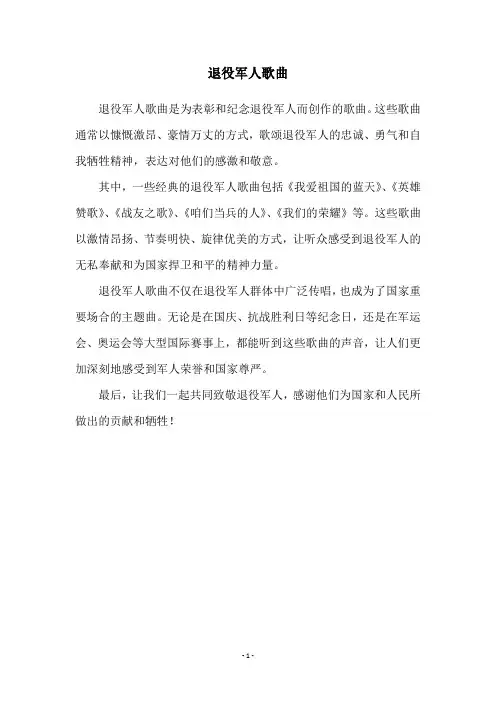 退役军人歌曲

退役军人歌曲是为表彰和纪念退役军人而创作的歌曲。这些歌曲通常以慷慨激昂、豪情万丈的方式，歌颂退役军人的忠诚、勇气和自我牺牲精神，表达对他们的感激和敬意。

其中，一些经典的退役军人歌曲包括《我爱祖国的蓝天》、《英雄赞歌》、《战友之歌》、《咱们当兵的人》、《我们的荣耀》等。这些歌曲以激情昂扬、节奏明快、旋律优美的方式，让听众感受到退役军人的无私奉献和为国家捍卫和平的精神力量。

退役军人歌曲不仅在退役军人群体中广泛传唱，也成为了国家重要场合的主题曲。无论是在国庆、抗战胜利日等纪念日，还是在军运会、奥运会等大型国际赛事上，都能听到这些歌曲的声音，让人们更加深刻地感受到军人荣誉和国家尊严。

最后，让我们一起共同致敬退役军人，感谢他们为国家和人民所做出的贡献和牺牲！

- 1 -